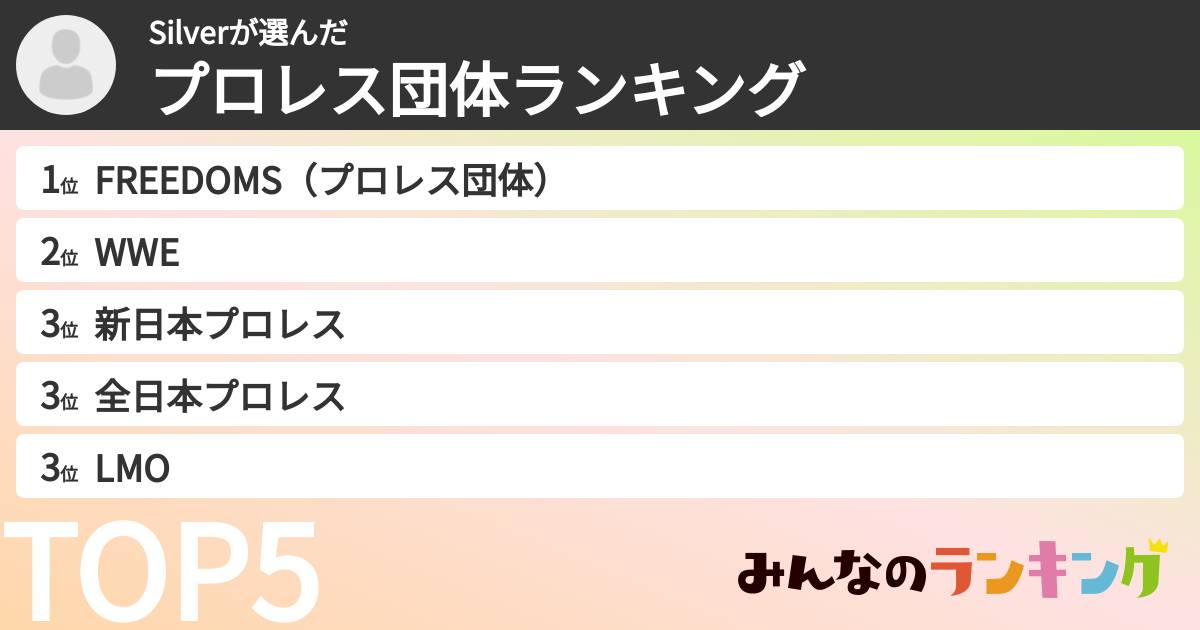 Silverが選んだ
プロレス団体ランキング

1位 FREEDOMS（プロレス団体）
2位 WWE
3位 新日本プロレス
3位 全日本プロレス
3位 LMO

TOP5

みんなのランキング